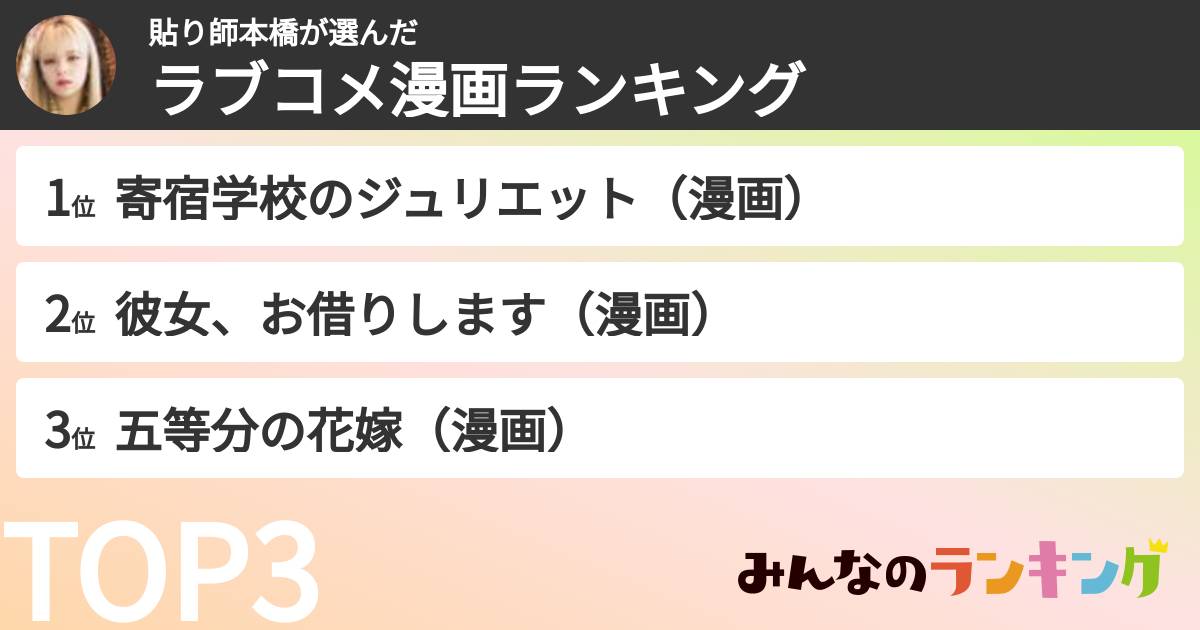 貼り師本橋が選んだ
ラブコメ漫画ランキング

1位 寄宿学校のジュリエット（漫画）

2位 彼女、お借りします（漫画）

3位 五等分の花嫁（漫画）

TOP3

みんなのランキング